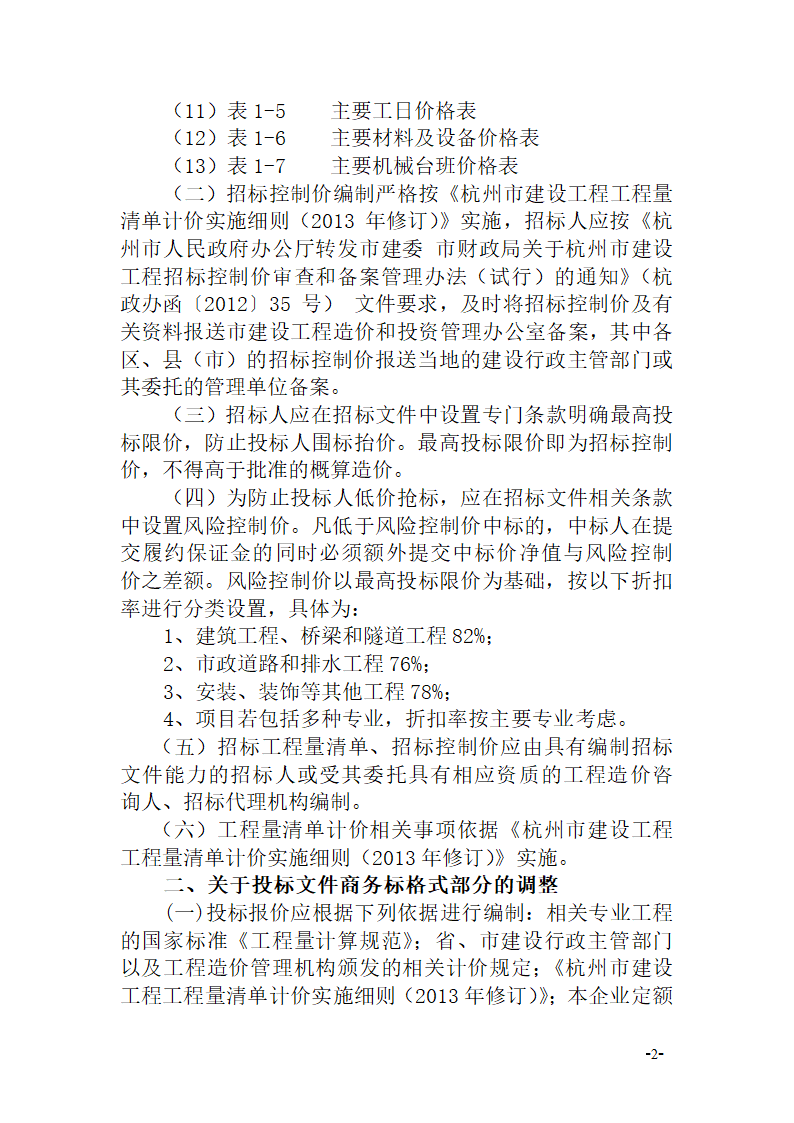 （11）表 1-5　　主要工日价格表
（12）表 1-6　　主要材料及设备价格表
（13）表 1-7　　主要机械台班价格表

（二）招标控制价编制严格按《杭州市建设工程工程量清单计价实施细则（2013 年修订）》实施，招标人应按《杭州市人民政府办公厅转发市建委 市财政局关于杭州市建设工程招标控制价审查和备案管理办法（试行）的通知》（杭政办函〔2012〕35 号） 文件要求，及时将招标控制价及有关资料报送市建设工程造价和投资管理办公室备案，其中各区、县（市）的招标控制价报送当地的建设行政主管部门或其委托的管理单位备案。

（三）招标人应在招标文件中设置专门条款明确最高投标限价，防止投标人围标抬价。最高投标限价即为招标控制价，不得高于批准的概算造价。

（四）为防止投标人低价抢标，应在招标文件相关条款中设置风险控制价。凡低于风险控制价中标的，中标人在提交履约保证金的同时必须额外提交中标价净值与风险控制价之差额。风险控制价以最高投标限价为基础，按以下折扣率进行分类设置，具体为：

1、建筑工程、桥梁和隧道工程 82%；
2、市政道路和排水工程 76%；
3、安装、装饰等其他工程 78%；
4、项目若包括多种专业，折扣率按主要专业考虑。

（五）招标工程量清单、招标控制价应由具有编制招标文件能力的招标人或受其委托具有相应资质的工程造价咨询人、招标代理机构编制。

（六）工程量清单计价相关事项依据《杭州市建设工程工程量清单计价实施细则（2013 年修订）》实施。

二、关于投标文件商务标格式部分的调整

(一)投标报价应根据下列依据进行编制：相关专业工程的国家标准《工程量计算规范》；省、市建设行政主管部门以及工程造价管理机构颁发的相关计价规定；《杭州市建设工程工程量清单计价实施细则（2013 年修订）》；本企业定额

-2-